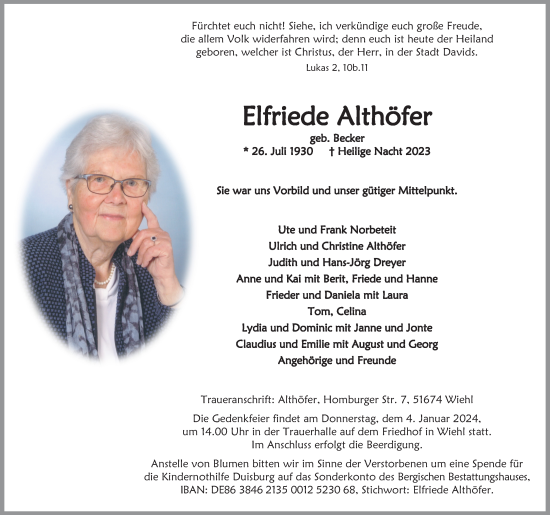 Fürchtet euch nicht! Siehe, ich verkündige euch große Freude, die allem Volk widerfahren wird; denn euch ist heute der Heiland geboren, welcher ist Christus, der Herr, in der Stadt Davids.
Lukas 2, 10b.11

Elfriede Althöfer
geb. Becker
* 26. Juli 1930 † Heilige Nacht 2023

Sie war uns Vorbild und unser gütiger Mittelpunkt.

Ute und Frank Norbeteit
Ulrich und Christine Althöfer
Judith und Hans-Jörg Dreyer
Anne und Kai mit Berit, Friede und Hanne
Frieder und Daniela mit Laura
Tom, Celina
Lydia und Dominic mit Janne und Jonte
Claudius und Emilie mit August und Georg
Angehörige und Freunde

Traueranschrift: Althöfer, Homburger Str. 7, 51674 Wiehl

Die Gedenkfeier findet am Donnerstag, dem 4. Januar 2024, um 14.00 Uhr in der Trauerhalle auf dem Friedhof in Wiehl statt. Im Anschluss erfolgt die Beerdigung.

Anstelle von Blumen bitten wir im Sinne der Verstorbenen um eine Spende für die Kindernothilfe Duisburg auf das Sonderkonto des Bergischen Bestattungshauses, IBAN: DE86 3846 2135 0012 5230 68, Stichwort: Elfriede Althöfer.